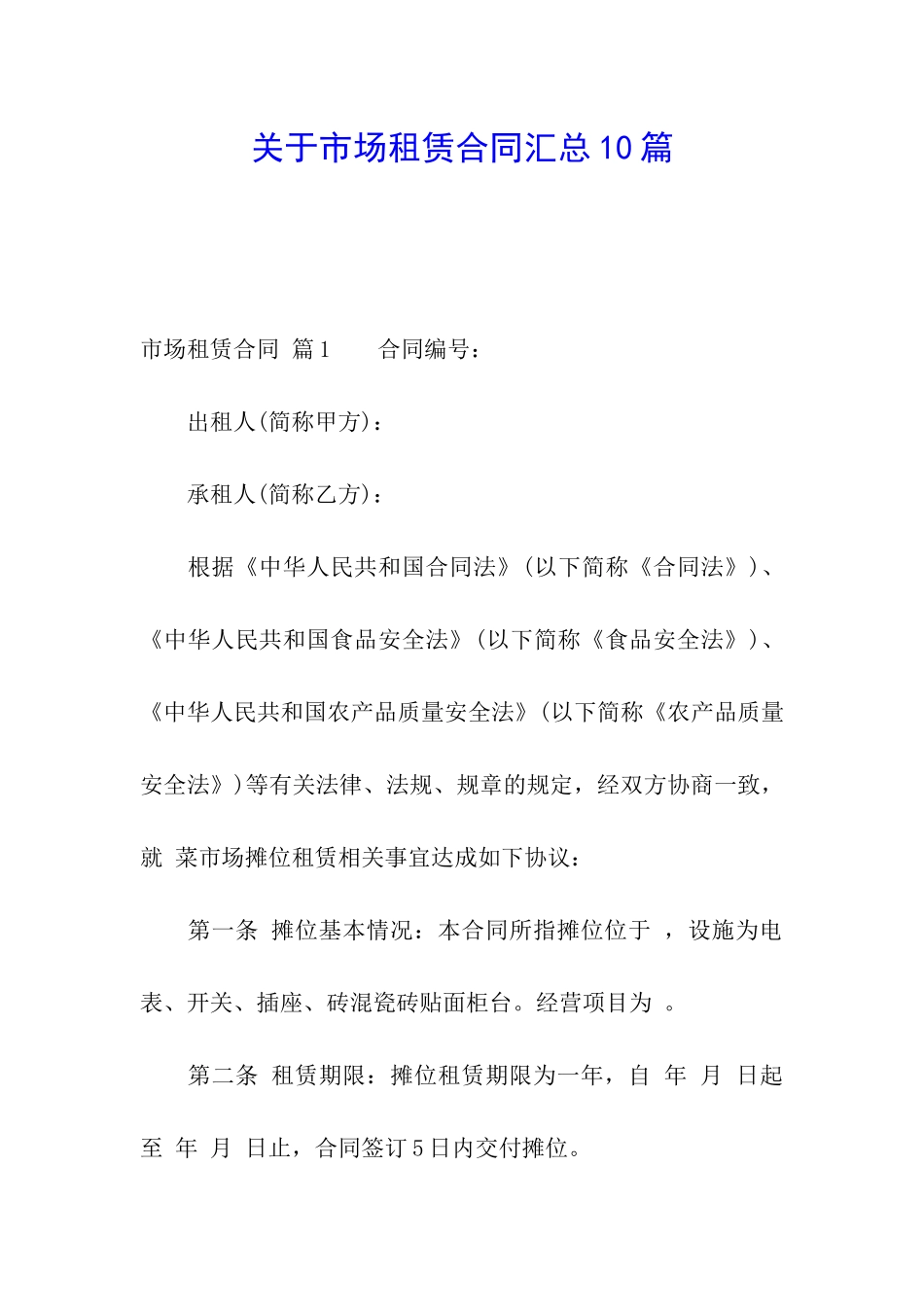 关于市场租赁合同汇总10篇

市场租赁合同 篇1　　合同编号：

出租人(简称甲方)：

承租人(简称乙方)：

根据《中华人民共和国合同法》(以下简称《合同法》)、《中华人民共和国食品安全法》(以下简称《食品安全法》)、《中华人民共和国农产品质量安全法》(以下简称《农产品质量安全法》)等有关法律、法规、规章的规定，经双方协商一致，就 菜市场摊位租赁相关事宜达成如下协议：

第一条 摊位基本情况：本合同所指摊位位于 ，设施为电表、开关、插座、砖混瓷砖贴面柜台。经营项目为 。

第二条 租赁期限：摊位租赁期限为一年，自 年 月 日起至 年 月 日止，合同签订5日内交付摊位。